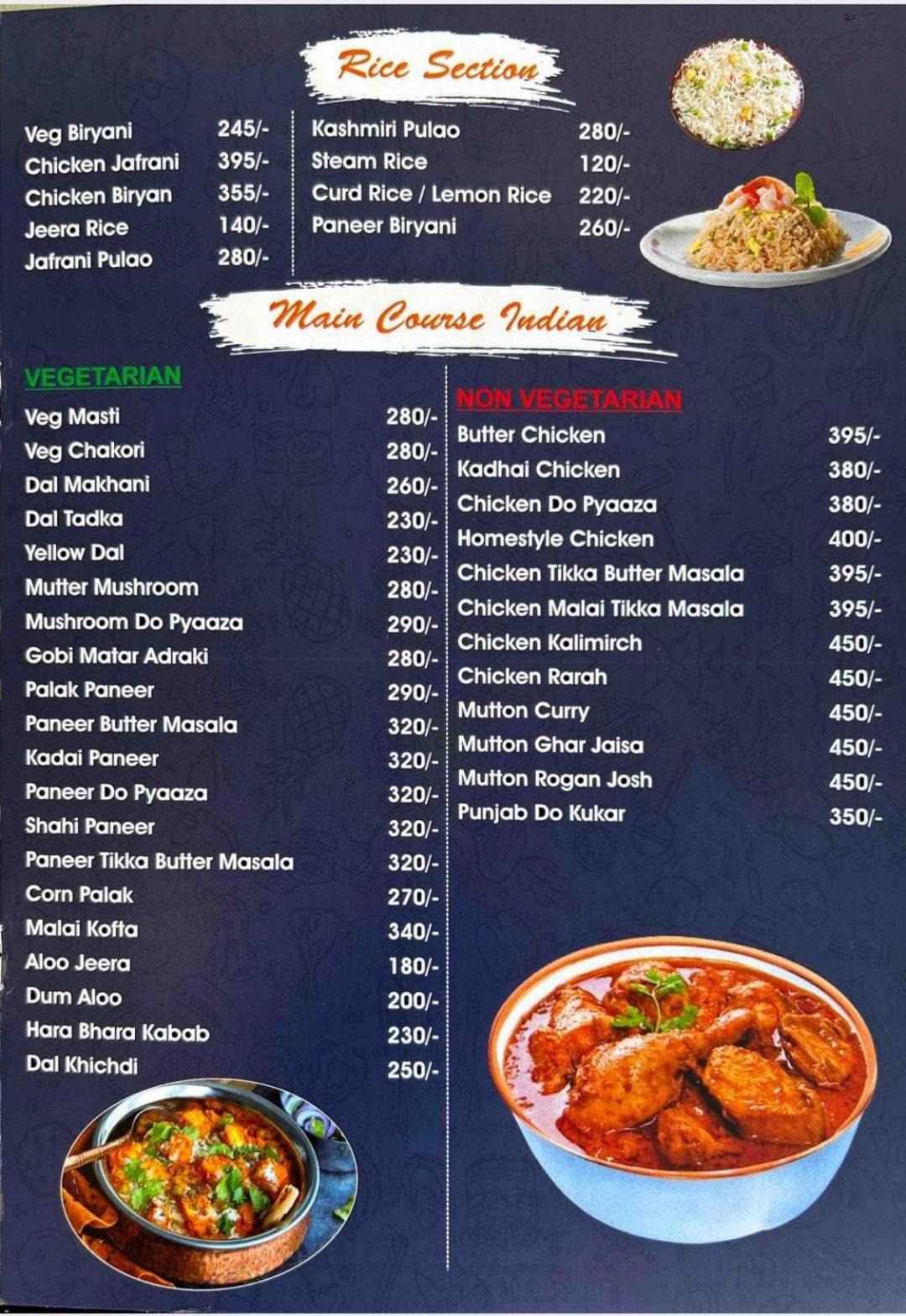 Rice Section

Veg Biryani 245/-
Chicken Jafrani 395/-
Chicken Biryan 355/-
Jeera Rice 140/-
Jafrani Pulao 280/-

Kashmiri Pulao 280/-
Steam Rice 120/-
Curd Rice / Lemon Rice 220/-
Paneer Biryani 260/-

Main Course Indian

VEGETARIAN
Veg Masti 280/-
Veg Chakori 280/-
Dal Makhani 260/-
Dal Tadka 230/-
Yellow Dal 230/-
Mutter Mushroom 280/-
Mushroom Do Pyaaza 290/-
Gobi Matar Adraki 280/-
Palak Paneer 290/-
Paneer Butter Masala 320/-
Kadai Paneer 320/-
Paneer Do Pyaaza 320/-
Shahi Paneer 320/-
Paneer Tikka Butter Masala 320/-
Corn Palak 270/-
Malai Kofta 340/-
Aloo Jeera 180/-
Dum Aloo 200/-
Hara Bhara Kabab 230/-
Dal Khichdi 250/-

NON VEGETARIAN
Butter Chicken 395/-
Kadhai Chicken 380/-
Chicken Do Pyaaza 380/-
Homestyle Chicken 400/-
Chicken Tikka Butter Masala 395/-
Chicken Malai Tikka Masala 395/-
Chicken Kalimirch 450/-
Chicken Rarah 450/-
Mutton Curry 450/-
Mutton Ghar Jaisa 450/-
Mutton Rogan Josh 450/-
Punjab Do Kukar 350/-